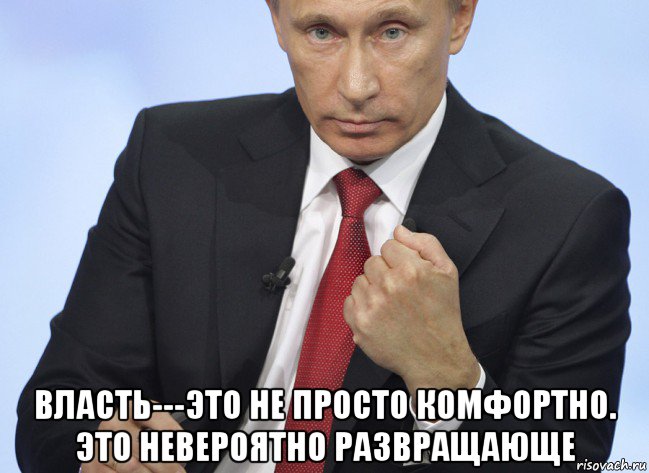 ВЛАСТЬ---ЭТО НЕ ПРОСТО КОМФОРТНО. ЭТО НЕВЕРОЯТНО РАЗВРАЩАЮЩЕ

risovach.ru